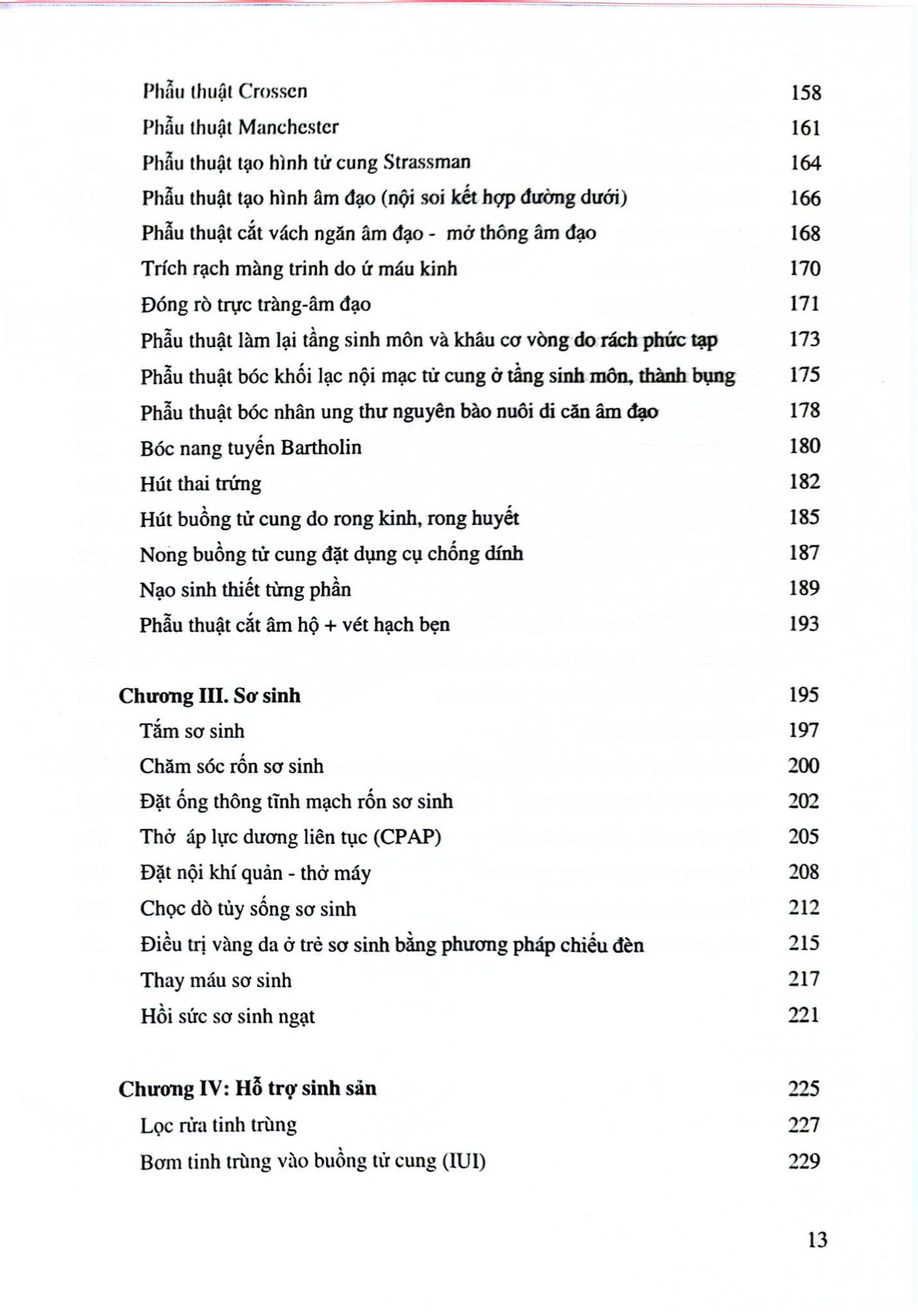 Phẫu thuật Crossen 158

Phẫu thuật Manchester 161

Phẫu thuật tạo hình tử cung Strassman 164

Phẫu thuật tạo hình âm đạo (nội soi kết hợp đường dưới) 166

Phẫu thuật cắt vách ngăn âm đạo - mở thông âm đạo 168

Trích rạch màng trinh do ứ máu kinh 170

Đóng rò trực tràng-âm đạo 171

Phẫu thuật làm lại tầng sinh môn và khâu cơ vòng do rách phức tạp 173

Phẫu thuật bóc khối lạc nội mạc tử cung ở tầng sinh môn, thành bụng 175

Phẫu thuật bóc nhân ung thư nguyên bào nuôi di căn âm đạo 178

Bóc nang tuyến Bartholin 180

Hút thai trứng 182

Hút buồng tử cung do rong kinh, rong huyết 185

Nong buồng tử cung đặt dụng cụ chống dính 187

Nạo sinh thiết từng phần 189

Phẫu thuật cắt âm hộ + vét hạch bẹn 193

Chương III. Sơ sinh 195

Tắm sơ sinh 197

Chăm sóc rốn sơ sinh 200

Đặt ống thông tĩnh mạch rốn sơ sinh 202

Thở áp lực dương liên tục (CPAP) 205

Đặt nội khí quản - thở máy 208

Chọc dò tủy sống sơ sinh 212

Điều trị vàng da ở trẻ sơ sinh bằng phương pháp chiếu đèn 215

Thay máu sơ sinh 217

Hồi sức sơ sinh ngạt 221

Chương IV: Hỗ trợ sinh sản 225

Lọc rửa tinh trùng 227

Bơm tinh trùng vào buồng tử cung (IUI) 229

13